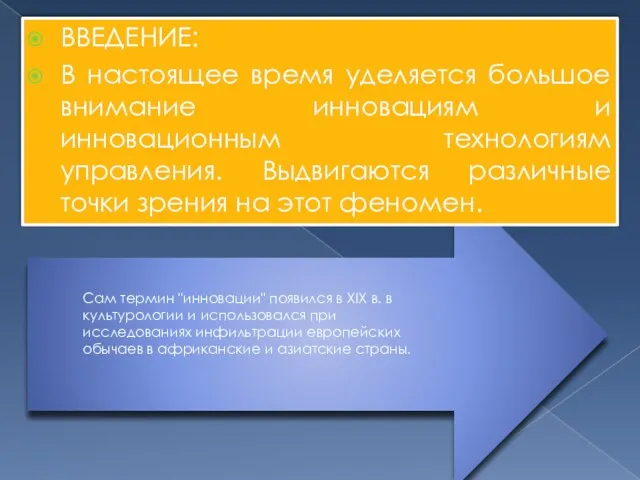 ВВЕДЕНИЕ:

В настоящее время уделяется большое внимание инновациям и инновационным технологиям управления. Выдвигаются различные точки зрения на этот феномен.

Сам термин "инновации" появился в XIX в. в культурологии и использовался при исследованиях инфильтрации европейских обычаев в африканские и азиатские страны.